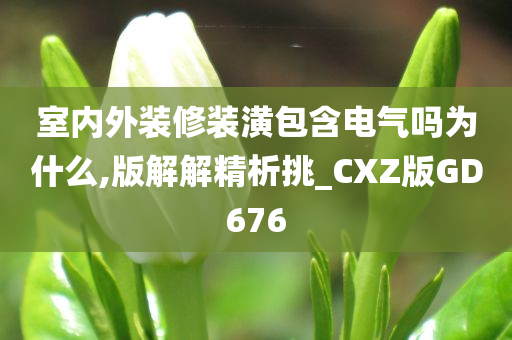 室内外装修装潢包含电气吗为什么,版解解精析挑_CXZ版GD676